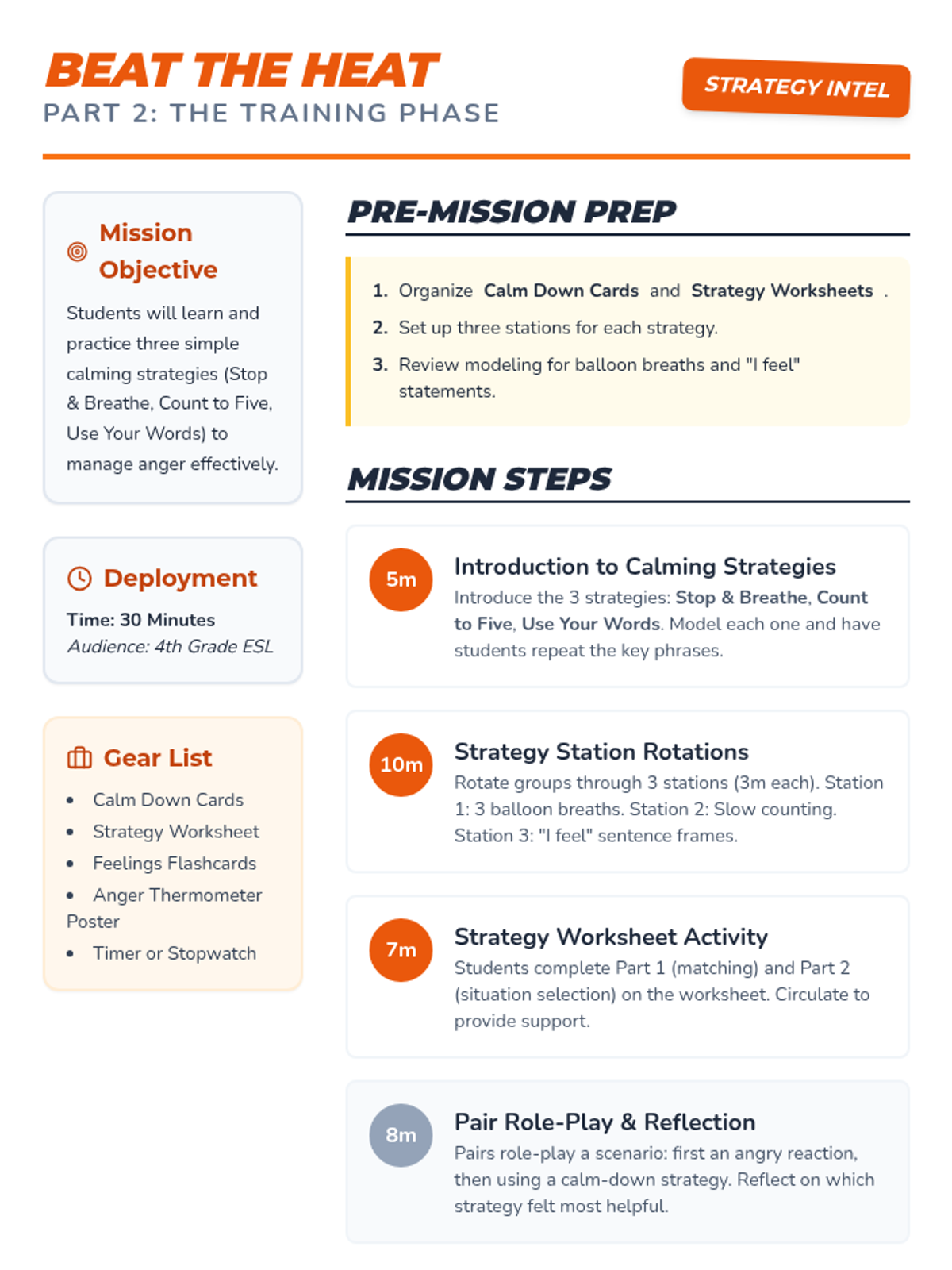 BEAT THE HEAT
PART 2: THE TRAINING PHASE

STRATEGY INTEL

Mission Objective

Students will learn and practice three simple calming strategies (Stop & Breathe, Count to Five, Use Your Words) to manage anger effectively.

Deployment

Time: 30 Minutes
Audience: 4th Grade ESL

Gear List

• Calm Down Cards
• Strategy Worksheet
• Feelings Flashcards
• Anger Thermometer Poster
• Timer or Stopwatch

PRE-MISSION PREP

1. Organize Calm Down Cards and Strategy Worksheets .
2. Set up three stations for each strategy.
3. Review modeling for balloon breaths and "I feel" statements.

MISSION STEPS

5m
Introduction to Calming Strategies
Introduce the 3 strategies: Stop & Breathe, Count to Five, Use Your Words. Model each one and have students repeat the key phrases.

10m
Strategy Station Rotations
Rotate groups through 3 stations (3m each). Station 1: 3 balloon breaths. Station 2: Slow counting. Station 3: "I feel" sentence frames.

7m
Strategy Worksheet Activity
Students complete Part 1 (matching) and Part 2 (situation selection) on the worksheet. Circulate to provide support.

8m
Pair Role-Play & Reflection
Pairs role-play a scenario: first an angry reaction, then using a calm-down strategy. Reflect on which strategy felt most helpful.